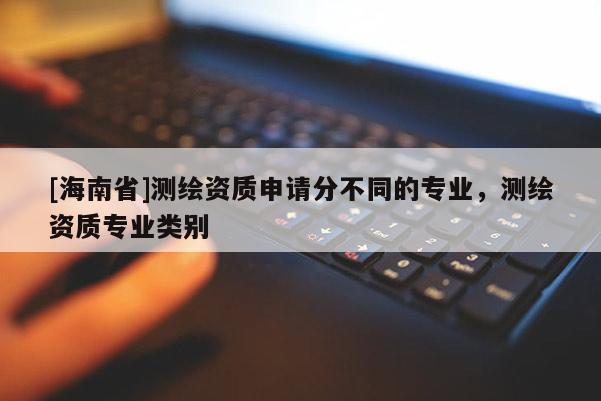 [海南省]测绘资质申请分不同的专业，测绘资质专业类别